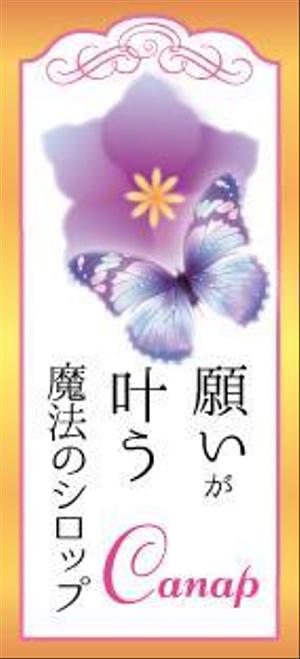 願いが叶う
魔法のシロップ

Canap